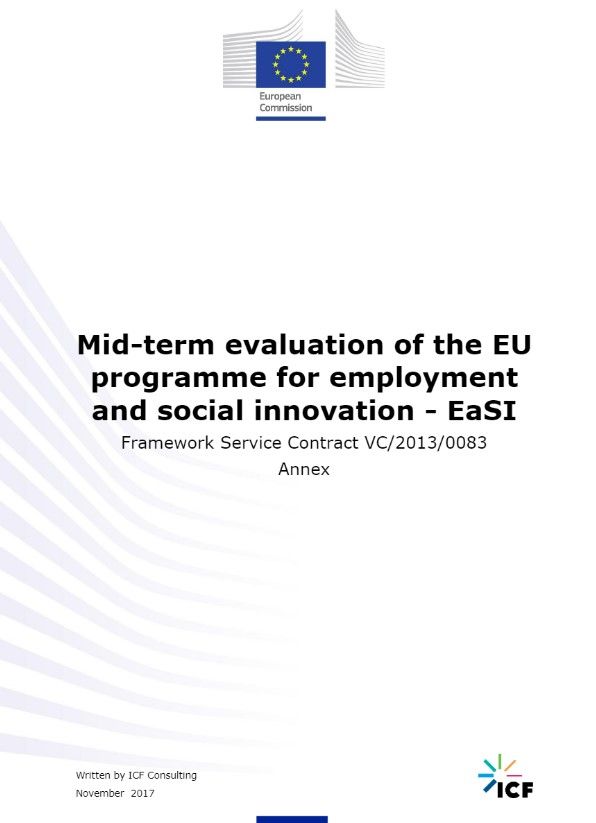 European Commission

Mid-term evaluation of the EU programme for employment and social innovation - EaSI

Framework Service Contract VC/2013/0083

Annex

Written by ICF Consulting
November 2017

ICF